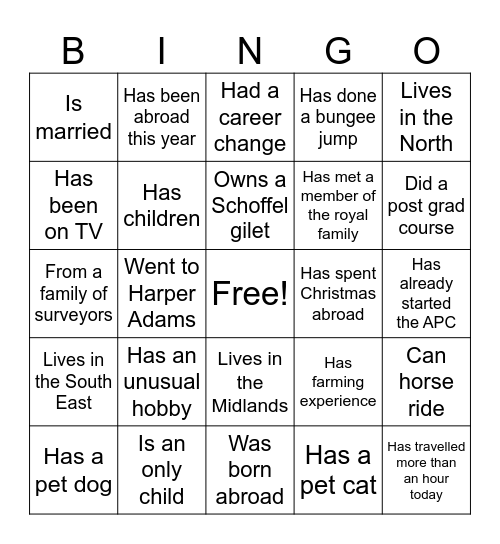 | B | I | N | G | O |
|---|---|---|---|---|
| Is married | Has been abroad this year | Had a career change | Has done a bungee jump | Lives in the North |
| Has been on TV | Has children | Owns a Schoffel gilet | Has met a member of the royal family | Did a post grad course |
| From a family of surveyors | Went to Harper Adams | Free! | Has spent Christmas abroad | Has already started the APC |
| Lives in the South East | Has an unusual hobby | Lives in the Midlands | Has farming experience | Can horse ride |
| Has a pet dog | Is an only child | Was born abroad | Has a pet cat | Has travelled more than an hour today |